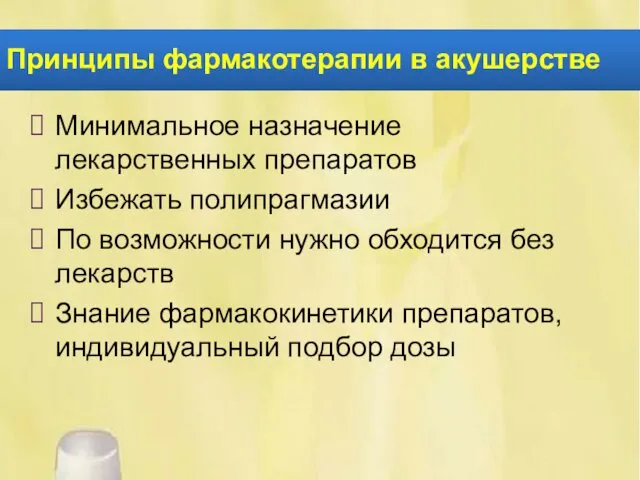 Принципы фармакотерапии в акушерстве

 Минимальное назначение лекарственных препаратов

 Избежать полипрагмазии

 По возможности нужно обходится без лекарств

 Знание фармакокинетики препаратов, индивидуальный подбор дозы